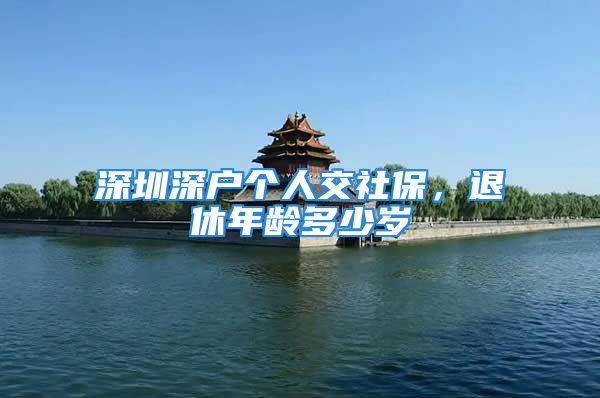 深圳深户个人交社保，退休年龄多少岁